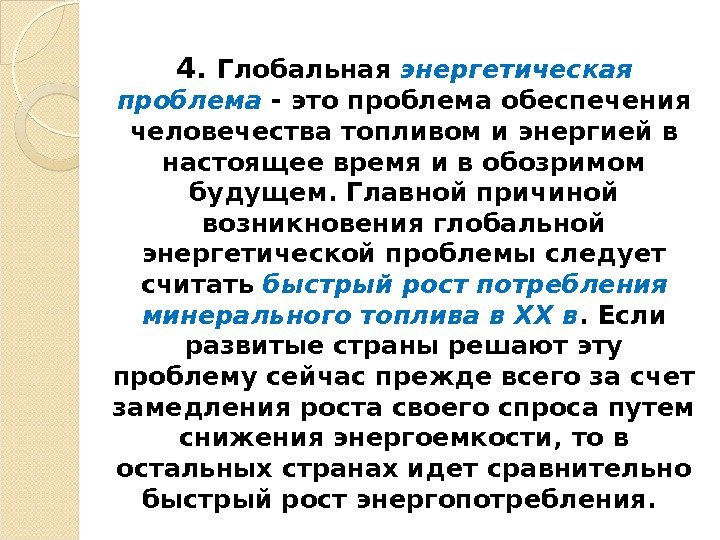 4. Глобальная энергетическая проблема - это проблема обеспечения человечества топливом и энергией в настоящее время и в обозримом будущем. Главной причиной возникновения глобальной энергетической проблемы следует считать быстрый рост потребления минерального топлива в XX в. Если развитые страны решают эту проблему сейчас прежде всего за счет замедления роста своего спроса путем снижения энергоемкости, то в остальных странах идет сравнительно быстрый рост энергопотребления.